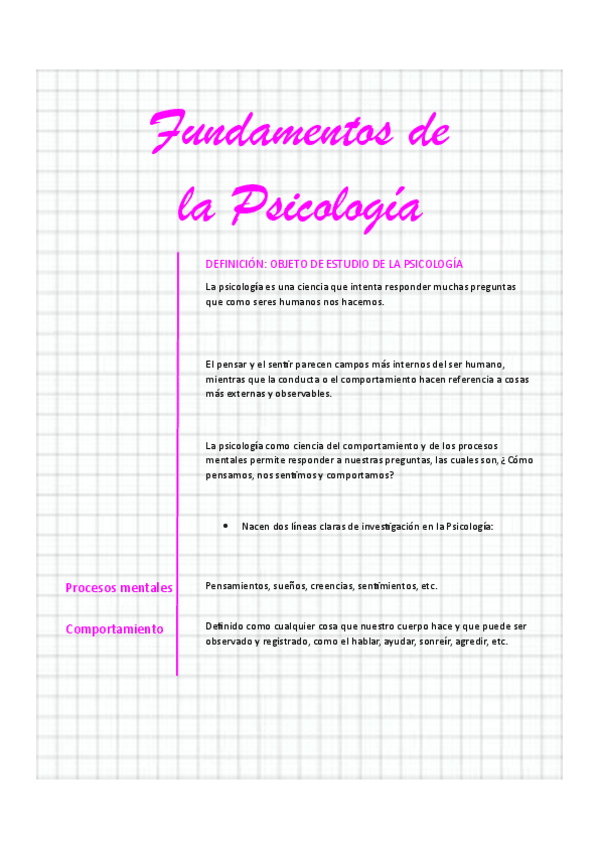 Fundamentos de la Psicología

DEFINICIÓN: OBJETO DE ESTUDIO DE LA PSICOLOGÍA

La psicología es una ciencia que intenta responder muchas preguntas que como seres humanos nos hacemos.

El pensar y el sentir parecen campos más internos del ser humano, mientras que la conducta o el comportamiento hacen referencia a cosas más externas y observables.

La psicología como ciencia del comportamiento y de los procesos mentales permite responder a nuestras preguntas, las cuales son, ¿ Cómo pensamos, nos sentimos y comportamos?

• Nacen dos líneas claras de investigación en la Psicología:

Procesos mentales

Pensamientos, sueños, creencias, sentimientos, etc.

Comportamiento

Definido como cualquier cosa que nuestro cuerpo hace y que puede ser observado y registrado, como el hablar, ayudar, sonreír, agredir, etc.